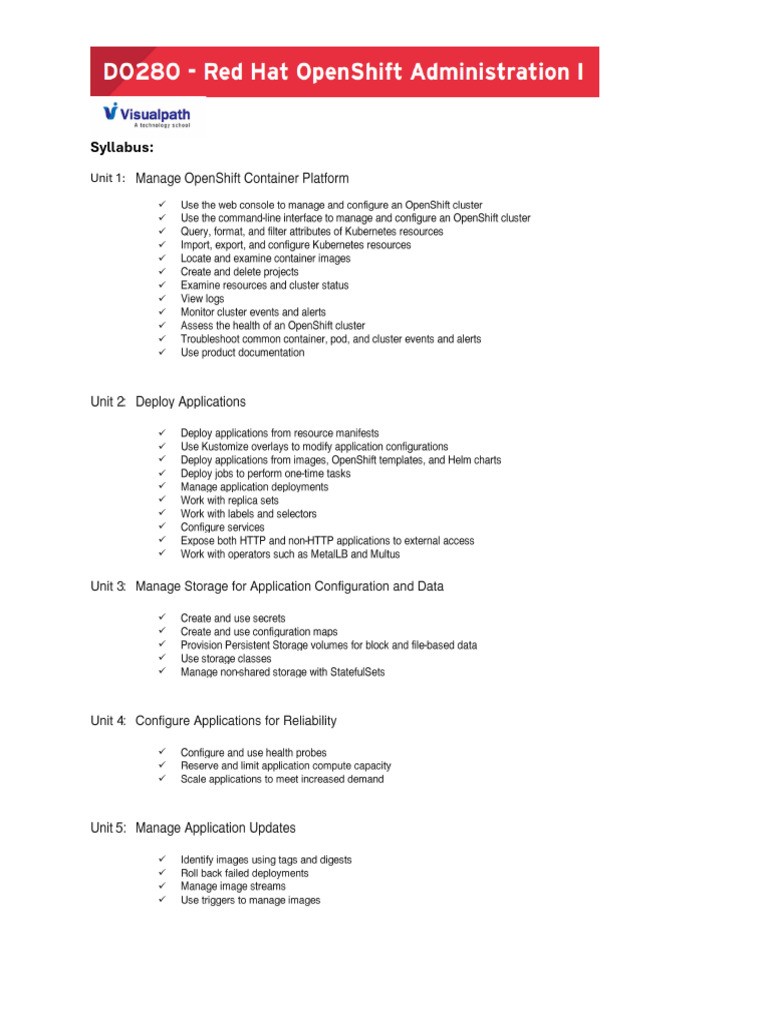 DO280 - Red Hat OpenShift Administration I

Visualpath
A technology school

Syllabus:

Unit 1: Manage OpenShift Container Platform

✓ Use the web console to manage and configure an OpenShift cluster
✓ Use the command-line interface to manage and configure an OpenShift cluster
✓ Query, format, and filter attributes of Kubernetes resources
✓ Import, export, and configure Kubernetes resources
✓ Locate and examine container images
✓ Create and delete projects
✓ Examine resources and cluster status
✓ View logs
✓ Monitor cluster events and alerts
✓ Assess the health of an OpenShift cluster
✓ Troubleshoot common container, pod, and cluster events and alerts
✓ Use product documentation

Unit 2: Deploy Applications

✓ Deploy applications from resource manifests
✓ Use Kustomize overlays to modify application configurations
✓ Deploy applications from images, OpenShift templates, and Helm charts
✓ Deploy jobs to perform one-time tasks
✓ Manage application deployments
✓ Work with replica sets
✓ Work with labels and selectors
✓ Configure services
✓ Expose both HTTP and non-HTTP applications to external access
✓ Work with operators such as MetalLB and Multus

Unit 3: Manage Storage for Application Configuration and Data

✓ Create and use secrets
✓ Create and use configuration maps
✓ Provision Persistent Storage volumes for block and file-based data
✓ Use storage classes
✓ Manage non-shared storage with StatefulSets

Unit 4: Configure Applications for Reliability

✓ Configure and use health probes
✓ Reserve and limit application compute capacity
✓ Scale applications to meet increased demand

Unit 5: Manage Application Updates

✓ Identify images using tags and digests
✓ Roll back failed deployments
✓ Manage image streams
✓ Use triggers to manage images